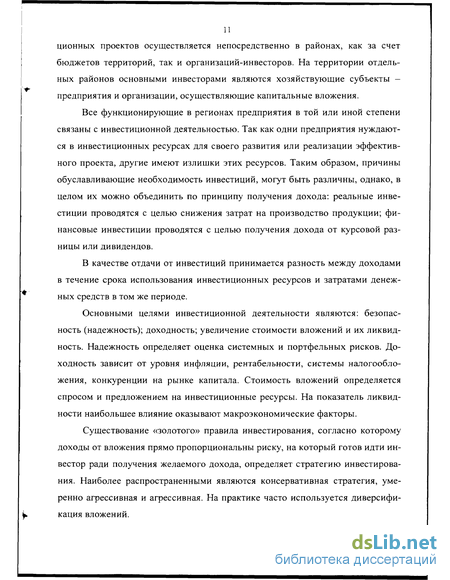 11

ционных проектов осуществляется непосредственно в районах, как за счет бюджетов территорий, так и организаций-инвесторов. На территории отдельных районов основными инвесторами являются хозяйствующие субъекты – предприятия и организации, осуществляющие капитальные вложения.

Все функционирующие в регионах предприятия в той или иной степени связаны с инвестиционной деятельностью. Так как одни предприятия нуждаются в инвестиционных ресурсах для своего развития или реализации эффективного проекта, другие имеют излишки этих ресурсов. Таким образом, причины обуславливающие необходимость инвестиций, могут быть различны, однако, в целом их можно объединить по принципу получения дохода: реальные инвестиции проводятся с целью снижения затрат на производство продукции; финансовые инвестиции проводятся с целью получения дохода от курсовой разницы или дивидендов.

В качестве отдачи от инвестиций принимается разность между доходами в течение срока использования инвестиционных ресурсов и затратами денежных средств в том же периоде.

Основными целями инвестиционной деятельности являются: безопасность (надежность); доходность; увеличение стоимости вложений и их ликвидность. Надежность определяет оценка системных и портфельных рисков. Доходность зависит от уровня инфляции, рентабельности, системы налогообложения, конкуренции на рынке капитала. Стоимость вложений определяется спросом и предложением на инвестиционные ресурсы. На показатель ликвидности наибольшее влияние оказывают макроэкономические факторы.

Существование «золотого» правила инвестирования, согласно которому доходы от вложения прямо пропорциональны риску, на который готов идти инвестор ради получения желаемого дохода, определяет стратегию инвестирования. Наиболее распространенными являются консервативная стратегия, умеренно агрессивная и агрессивная. На практике часто используется диверсификация вложений.

dsLib.net
библиотека диссертаций